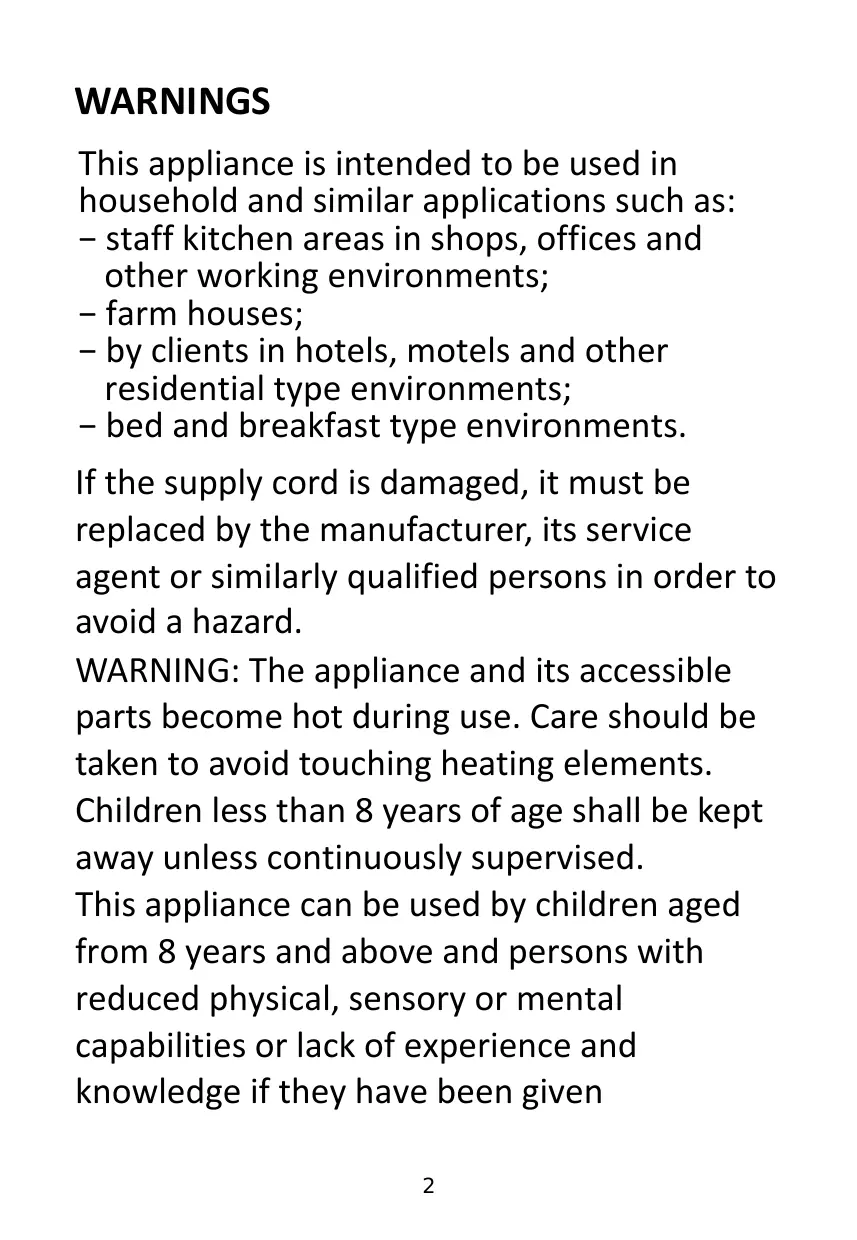 WARNINGS

This appliance is intended to be used in household and similar applications such as:
− staff kitchen areas in shops, offices and other working environments;
− farm houses;
− by clients in hotels, motels and other residential type environments;
− bed and breakfast type environments.

If the supply cord is damaged, it must be replaced by the manufacturer, its service agent or similarly qualified persons in order to avoid a hazard.
WARNING: The appliance and its accessible parts become hot during use. Care should be taken to avoid touching heating elements. Children less than 8 years of age shall be kept away unless continuously supervised.
This appliance can be used by children aged from 8 years and above and persons with reduced physical, sensory or mental capabilities or lack of experience and knowledge if they have been given

2